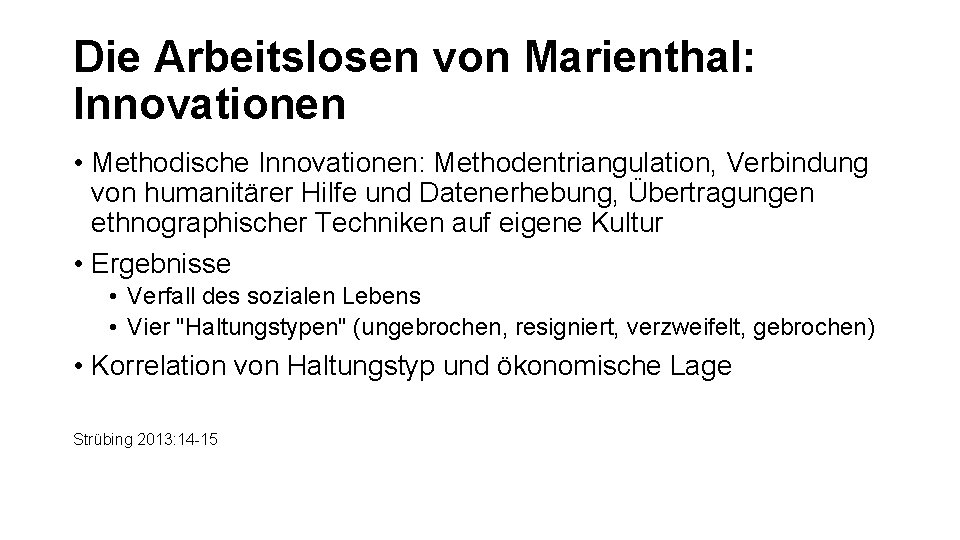 Die Arbeitslosen von Marienthal: Innovationen

• Methodische Innovationen: Methodentriangulation, Verbindung von humanitärer Hilfe und Datenerhebung, Übertragungen ethnographischer Techniken auf eigene Kultur

• Ergebnisse
  • Verfall des sozialen Lebens
  • Vier "Haltungstypen" (ungebrochen, resigniert, verzweifelt, gebrochen)

• Korrelation von Haltungstyp und ökonomische Lage

Strübing 2013:14-15